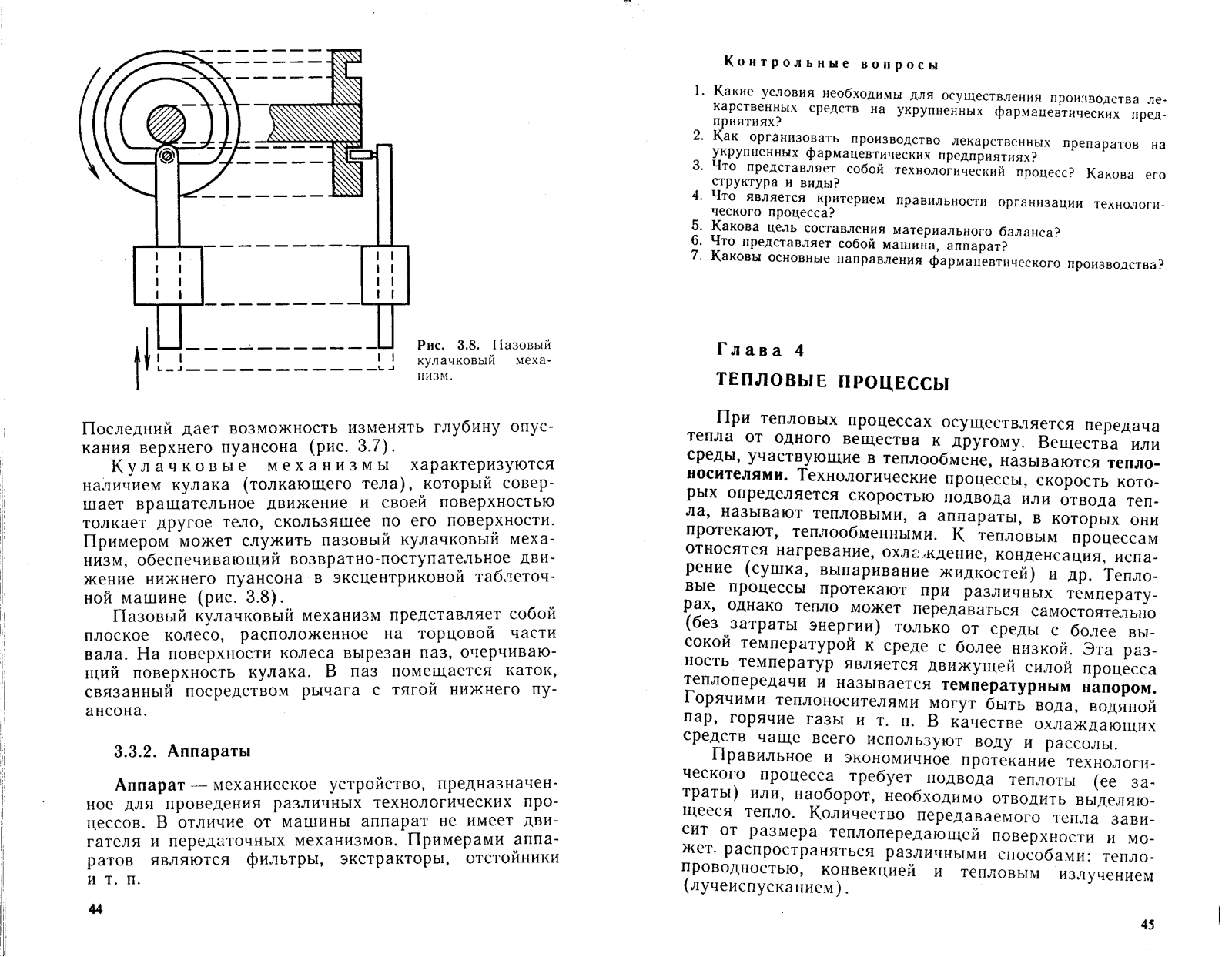 Рис. 3.8. Пазовый кулачковый механизм.

Последний дает возможность изменять глубину опускания верхнего пуансона (рис. 3.7).

Кулачковые механизмы характеризуются наличием кулака (толкающего тела), который совершает вращательное движение и своей поверхностью толкает другое тело, скользящее по его поверхности. Примером может служить пазовый кулачковый механизм, обеспечивающий возвратно-поступательное движение нижнего пуансона в эксцентриковой таблеточной машине (рис. 3.8).

Пазовый кулачковый механизм представляет собой плоское колесо, расположенное на торцовой части вала. На поверхности колеса вырезан паз, очерчивающий поверхность кулака. В паз помещается каток, связанный посредством рычага с тягой нижнего пуансона.

3.3.2. Аппараты

Аппарат — механиеское устройство, предназначенное для проведения различных технологических процессов. В отличие от машины аппарат не имеет двигателя и передаточных механизмов. Примерами аппаратов являются фильтры, экстракторы, отстойники и т. п.

44

Контрольные вопросы

1. Какие условия необходимы для осуществления производства лекарственных средств на укрупненных фармацевтических предприятиях?
2. Как организовать производство лекарственных препаратов на укрупненных фармацевтических предприятиях?
3. Что представляет собой технологический процесс? Какова его структура и виды?
4. Что является критерием правильности организации технологического процесса?
5. Какова цель составления материального баланса?
6. Что представляет собой машина, аппарат?
7. Каковы основные направления фармацевтического производства?

Глава 4

ТЕПЛОВЫЕ ПРОЦЕССЫ

При тепловых процессах осуществляется передача тепла от одного вещества к другому. Вещества или среды, участвующие в теплообмене, называются теплоносителями. Технологические процессы, скорость которых определяется скоростью подвода или отвода тепла, называют тепловыми, а аппараты, в которых они протекают, теплообменными. К тепловым процессам относятся нагревание, охлаждение, конденсация, испарение (сушка, выпаривание жидкостей) и др. Тепловые процессы протекают при различных температурах, однако тепло может передаваться самостоятельно (без затраты энергии) только от среды с более высокой температурой к среде с более низкой. Эта разность температур является движущей силой процесса теплопередачи и называется температурным напором. Горячими теплоносителями могут быть вода, водяной пар, горячие газы и т. п. В качестве охлаждающих средств чаще всего используют воду и рассолы.

Правильное и экономичное протекание технологического процесса требует подвода теплоты (ее затраты) или, наоборот, необходимо отводить выделяющееся тепло. Количество передаваемого тепла зависит от размера теплопередающей поверхности и может распространяться различными способами: теплопроводностью, конвекцией и тепловым излучением (лучеиспусканием).

45